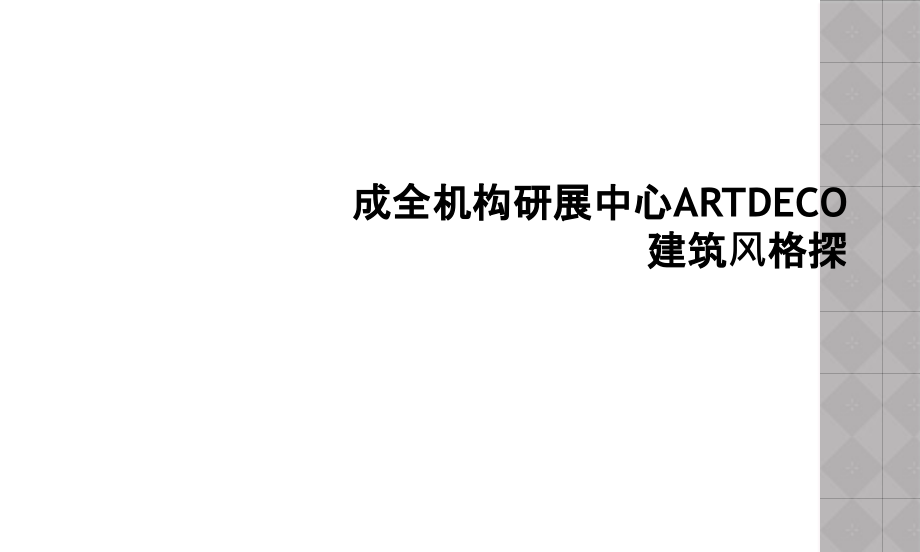 成全机构研展中心ARTDECO建筑风格探